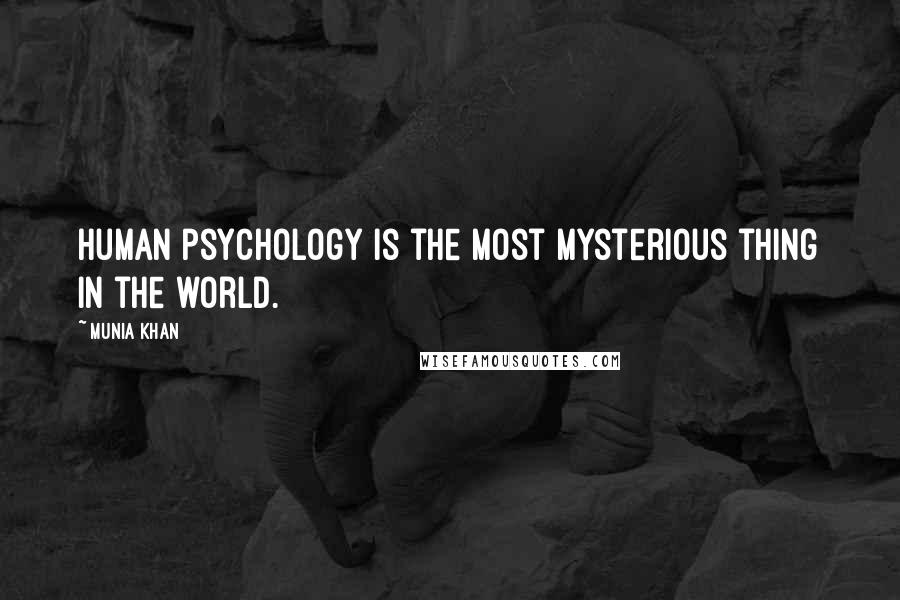 HUMAN PSYCHOLOGY IS THE MOST MYSTERIOUS THING IN THE WORLD.

~ MUNIA KHAN

WISEFAMOUSQUOTES.COM